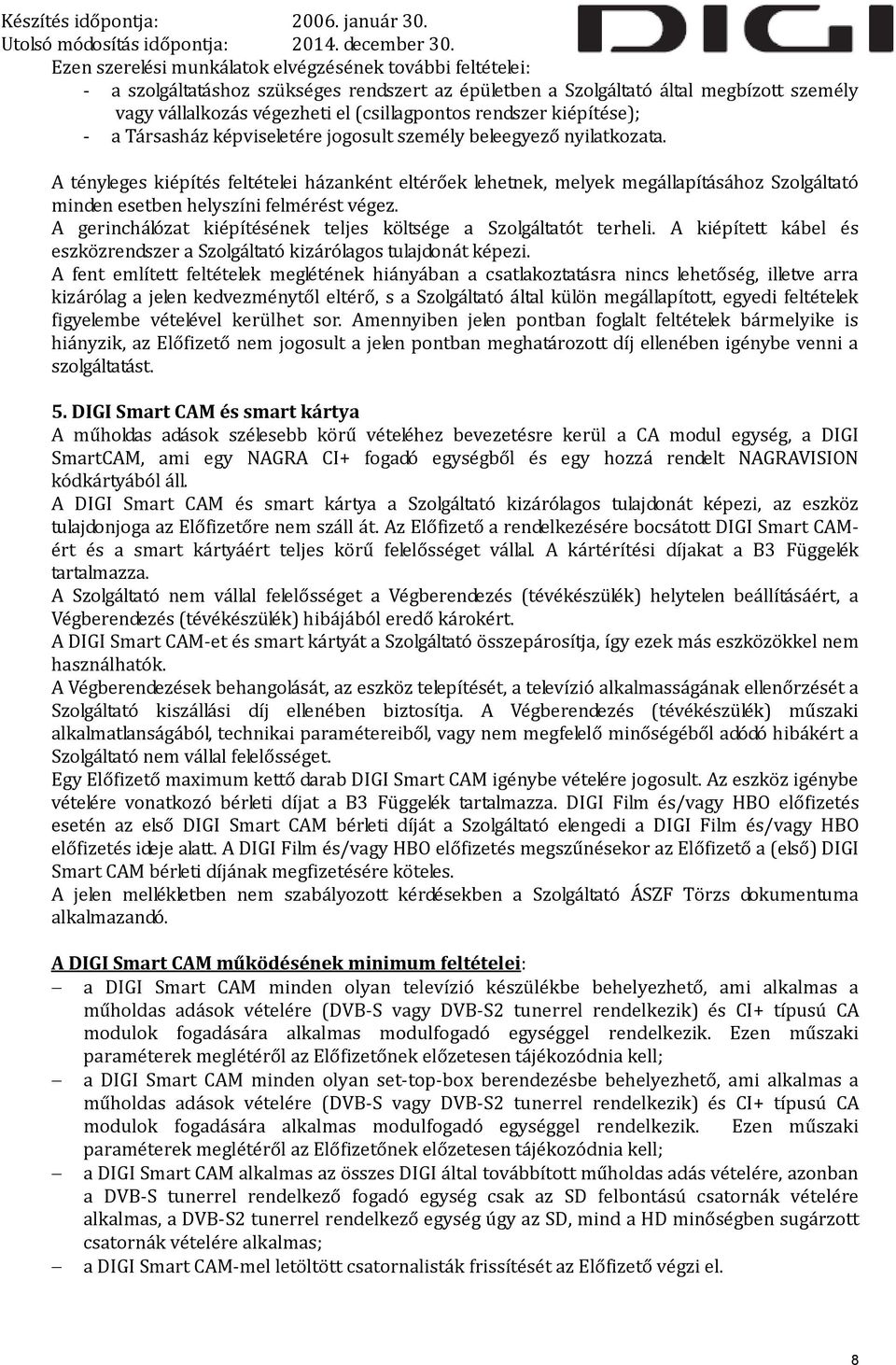 Készítés időpontja: 2006. január 30.
Utolsó módosítás időpontja: 2014. december 30.

DIGI

Ezen szerelési munkálatok elvégzésének további feltételei:
- a szolgáltatáshoz szükséges rendszert az épületben a Szolgáltató által megbízott személy vagy vállalkozás végezheti el (csillagpontos rendszer kiépítése);
- a Társasház képviseletére jogosult személy beleegyező nyilatkozata.

A tényleges kiépítés feltételei házanként eltérőek lehetnek, melyek megállapításához Szolgáltató minden esetben helyszíni felmérést végez.
A gerinchálózat kiépítésének teljes költsége a Szolgáltatót terheli. A kiépített kábel és eszközrendszer a Szolgáltató kizárólagos tulajdonát képezi.
A fent említett feltételek meglétének hiányában a csatlakoztatásra nincs lehetőség, illetve arra kizárólag a jelen kedvezménytől eltérő, s a Szolgáltató által külön megállapított, egyedi feltételek figyelembe vételével kerülhet sor. Amennyiben jelen pontban foglalt feltételek bármelyike is hiányzik, az Előfizető nem jogosult a jelen pontban meghatározott díj ellenében igénybe venni a szolgáltatást.

5. DIGI Smart CAM és smart kártya
A műholdas adások szélesebb körű vételéhez bevezetésre kerül a CA modul egység, a DIGI SmartCAM, ami egy NAGRA CI+ fogadó egységből és egy hozzá rendelt NAGRAVISION kódkártyából áll.
A DIGI Smart CAM és smart kártya a Szolgáltató kizárólagos tulajdonát képezi, az eszköz tulajdonjoga az Előfizetőre nem száll át. Az Előfizető a rendelkezésére bocsátott DIGI Smart CAM-ért és a smart kártyáért teljes körű felelősséget vállal. A kártérítési díjakat a B3 Függelék tartalmazza.
A Szolgáltató nem vállal felelősséget a Végberendezés (tévékészülék) helytelen beállításáért, a Végberendezés (tévékészülék) hibájából eredő károkért.
A DIGI Smart CAM-et és smart kártyát a Szolgáltató összepárosítja, így ezek más eszközökkel nem használhatók.
A Végberendezések behangolását, az eszköz telepítését, a televízió alkalmasságának ellenőrzését a Szolgáltató kiszállási díj ellenében biztosítja. A Végberendezés (tévékészülék) műszaki alkalmatlanságából, technikai paramétereiből, vagy nem megfelelő minőségéből adódó hibákért a Szolgáltató nem vállal felelősséget.
Egy Előfizető maximum kettő darab DIGI Smart CAM igénybe vételére jogosult. Az eszköz igénybe vételére vonatkozó bérleti díjat a B3 Függelék tartalmazza. DIGI Film és/vagy HBO előfizetés esetén az első DIGI Smart CAM bérleti díját a Szolgáltató elengedi a DIGI Film és/vagy HBO előfizetés ideje alatt. A DIGI Film és/vagy HBO előfizetés megszűnésekor az Előfizető a (első) DIGI Smart CAM bérleti díjának megfizetésére köteles.
A jelen mellékletben nem szabályozott kérdésekben a Szolgáltató ÁSZF Törzs dokumentuma alkalmazandó.

A DIGI Smart CAM működésének minimum feltételei:
– a DIGI Smart CAM minden olyan televízió készülékbe behelyezhető, ami alkalmas a műholdas adások vételére (DVB-S vagy DVB-S2 tunerrel rendelkezik) és CI+ típusú CA modulok fogadására alkalmas modulfogadó egységgel rendelkezik. Ezen műszaki paraméterek meglétéről az Előfizetőnek előzetesen tájékozódnia kell;
– a DIGI Smart CAM minden olyan set-top-box berendezésbe behelyezhető, ami alkalmas a műholdas adások vételére (DVB-S vagy DVB-S2 tunerrel rendelkezik) és CI+ típusú CA modulok fogadására alkalmas modulfogadó egységgel rendelkezik. Ezen műszaki paraméterek meglétéről az Előfizetőnek előzetesen tájékozódnia kell;
– a DIGI Smart CAM alkalmas az összes DIGI által továbbított műholdas adás vételére, azonban a DVB-S tunerrel rendelkező fogadó egység csak az SD felbontású csatornák vételére alkalmas, a DVB-S2 tunerrel rendelkező egység úgy az SD, mind a HD minőségben sugárzott csatornák vételére alkalmas;
– a DIGI Smart CAM-mel letöltött csatornalisták frissítését az Előfizető végzi el.

8